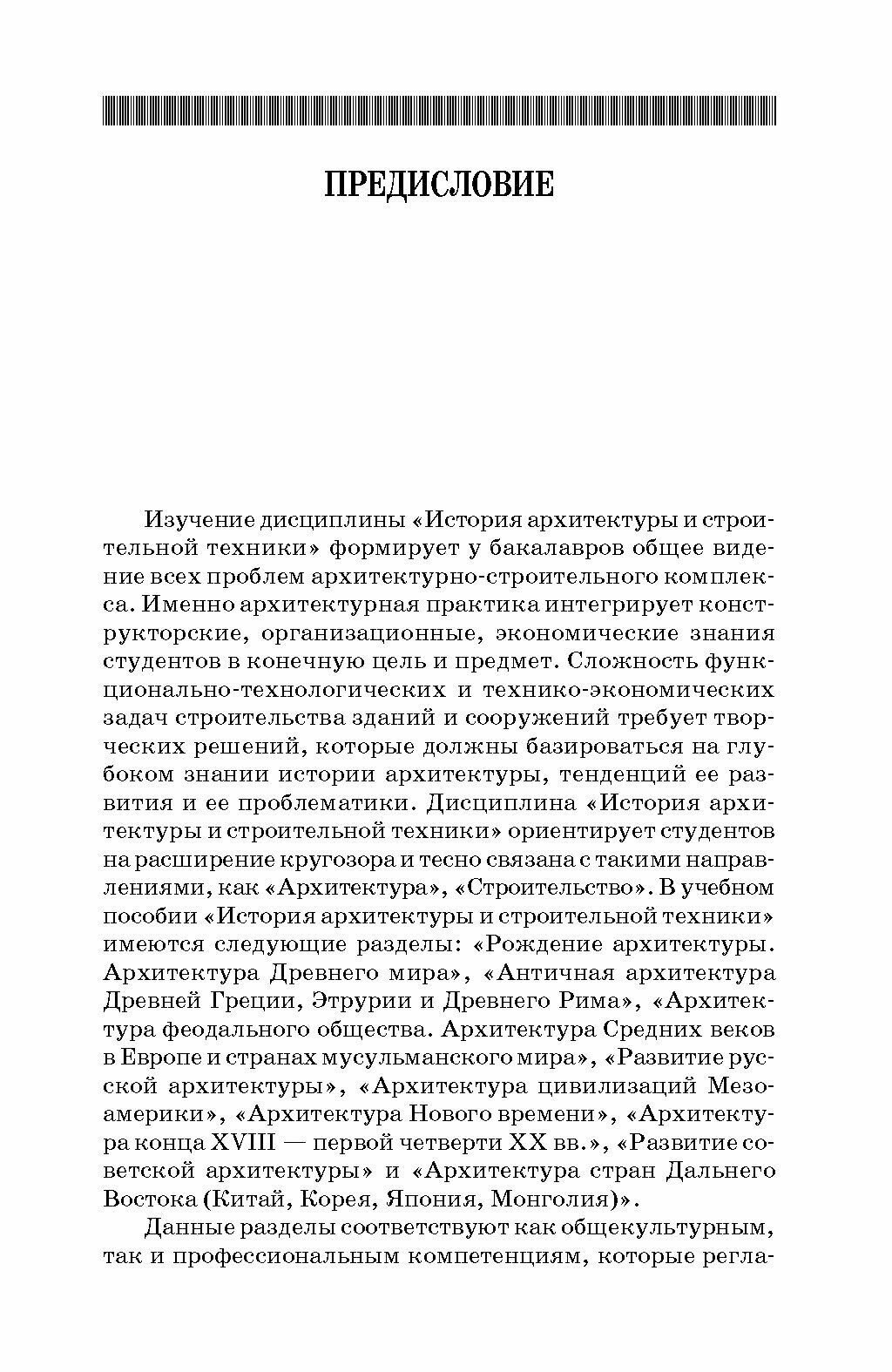 ПРЕДИСЛОВИЕ

Изучение дисциплины «История архитектуры и строительной техники» формирует у бакалавров общее видение всех проблем архитектурно-строительного комплекса. Именно архитектурная практика интегрирует конструкторские, организационные, экономические знания студентов в конечную цель и предмет. Сложность функционально-технологических и технико-экономических задач строительства зданий и сооружений требует творческих решений, которые должны базироваться на глубоком знании истории архитектуры, тенденций ее развития и ее проблематики. Дисциплина «История архитектуры и строительной техники» ориентирует студентов на расширение кругозора и тесно связана с такими направлениями, как «Архитектура», «Строительство». В учебном пособии «История архитектуры и строительной техники» имеются следующие разделы: «Рождение архитектуры. Архитектура Древнего мира», «Античная архитектура Древней Греции, Этрурии и Древнего Рима», «Архитектура феодального общества. Архитектура Средних веков в Европе и странах мусульманского мира», «Развитие русской архитектуры», «Архитектура цивилизаций Мезоамерики», «Архитектура Нового времени», «Архитектура конца XVIII — первой четверти XX вв.», «Развитие советской архитектуры» и «Архитектура стран Дальнего Востока (Китай, Корея, Япония, Монголия)».

Данные разделы соответствуют как общекультурным, так и профессиональным компетенциям, которые регла-